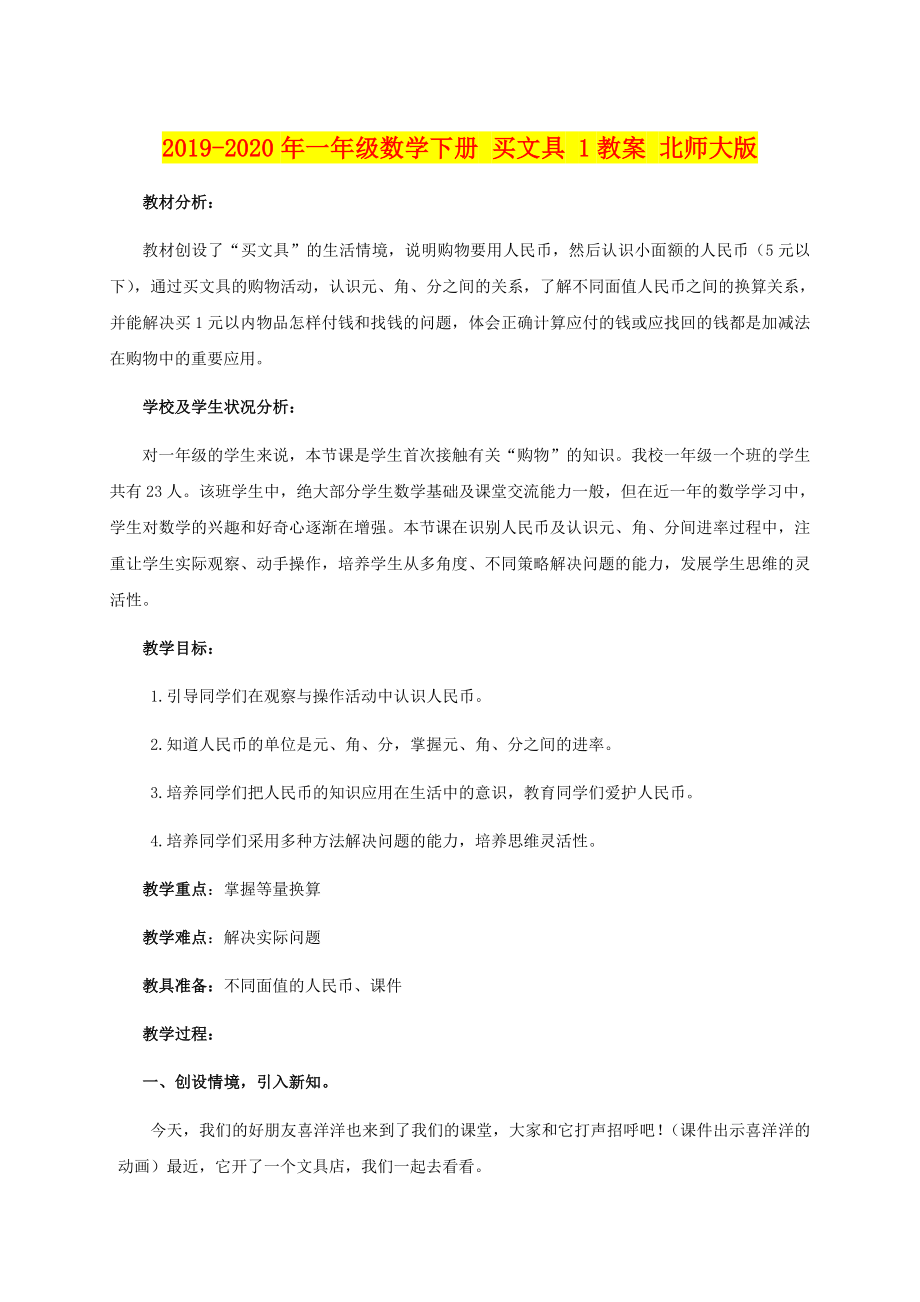 2019-2020年一年级数学下册 买文具 1教案 北师大版

教材分析：

教材创设了“买文具”的生活情境，说明购物要用人民币，然后认识小面额的人民币（5元以下），通过买文具的购物活动，认识元、角、分之间的关系，了解不同面值人民币之间的换算关系，并能解决买1元以内物品怎样付钱和找钱的问题，体会正确计算应付的钱或应找回的钱都是加减法在购物中的重要应用。

学校及学生状况分析：

对一年级的学生来说，本节课是学生首次接触有关“购物”的知识。我校一年级一个班的学生共有23人。该班学生中，绝大部分学生数学基础及课堂交流能力一般，但在近一年的数学学习中，学生对数学的兴趣和好奇心逐渐在增强。本节课在识别人民币及认识元、角、分间进率过程中，注重让学生实际观察、动手操作，培养学生从多角度、不同策略解决问题的能力，发展学生思维的灵活性。

教学目标：

1.引导同学们在观察与操作活动中认识人民币。

2.知道人民币的单位是元、角、分，掌握元、角、分之间的进率。

3.培养同学们把人民币的知识应用在生活中的意识，教育同学们爱护人民币。

4.培养同学们采用多种方法解决问题的能力，培养思维灵活性。

教学重点：掌握等量换算

教学难点：解决实际问题

教具准备：不同面值的人民币、课件

教学过程：

一、创设情境，引入新知。

今天，我们的好朋友喜洋洋也来到了我们的课堂，大家和它打声招呼吧！（课件出示喜洋洋的动画）最近，它开了一个文具店，我们一起去看看。